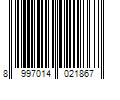 8 997014 021867